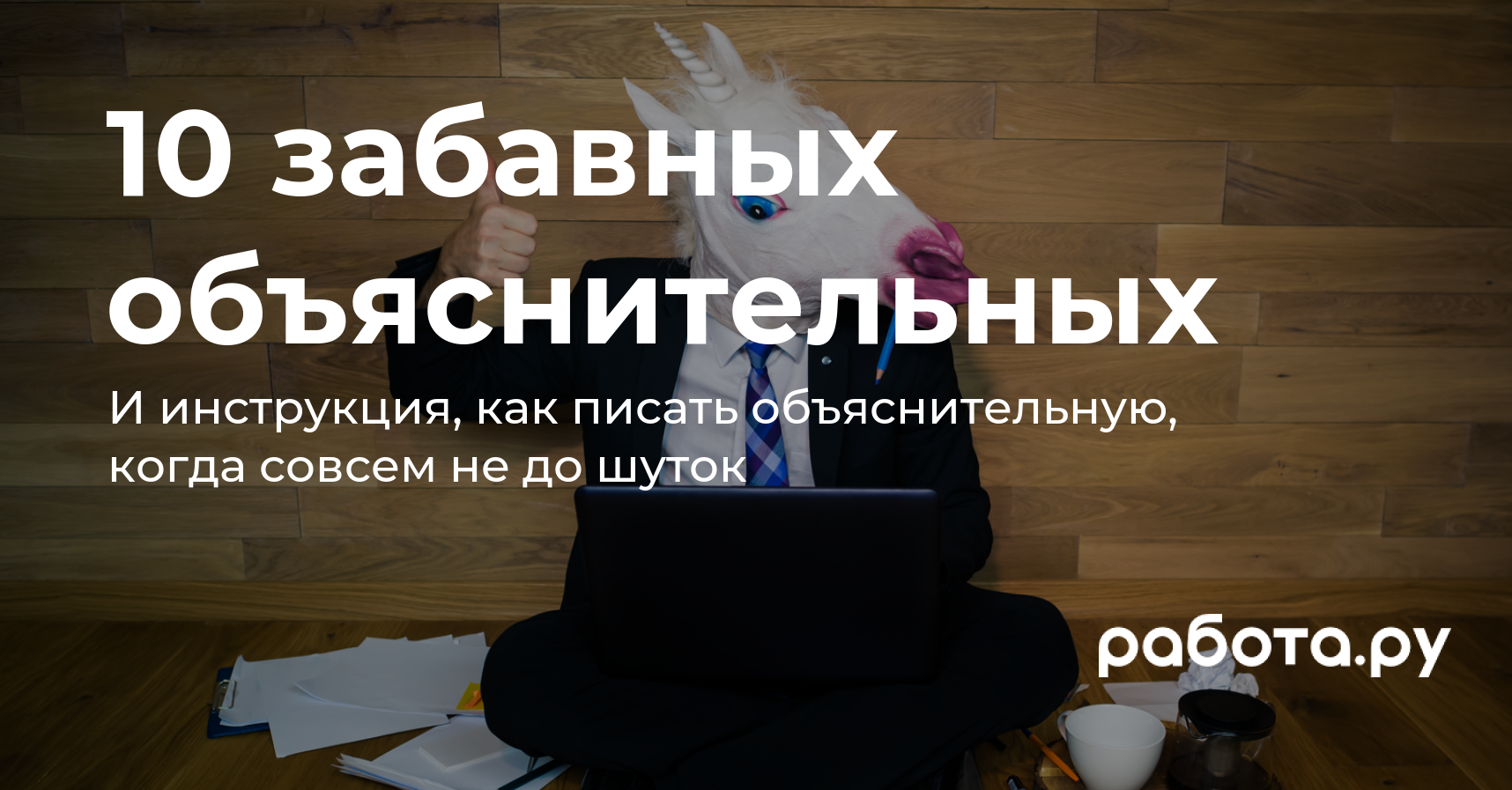 10 забавных объяснительных

И инструкция, как писать объяснительную, когда совсем не до шуток

работа.ру